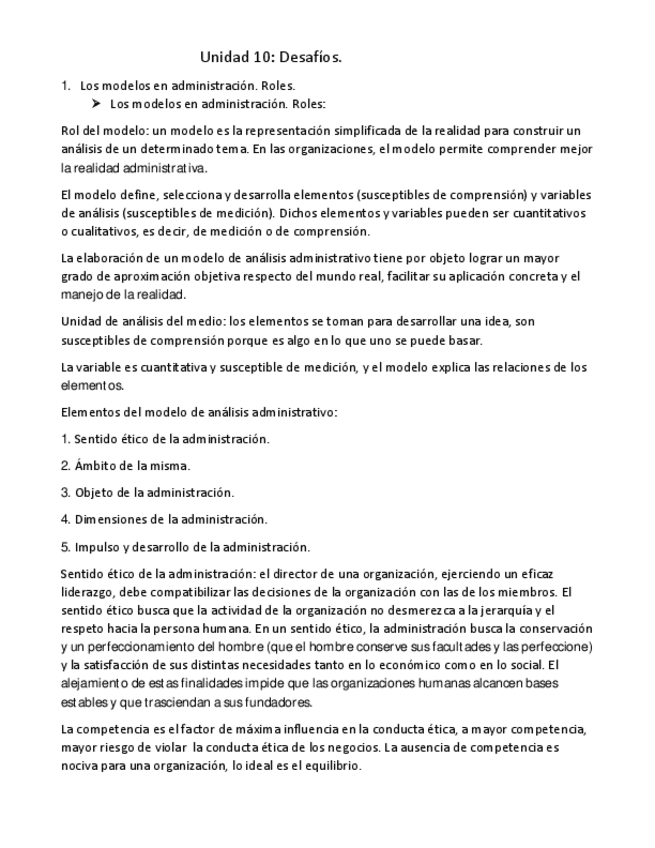 Unidad 10: Desafíos.

1. Los modelos en administración. Roles.
➤ Los modelos en administración. Roles:

Rol del modelo: un modelo es la representación simplificada de la realidad para construir un análisis de un determinado tema. En las organizaciones, el modelo permite comprender mejor la realidad administrativa.

El modelo define, selecciona y desarrolla elementos (susceptibles de comprensión) y variables de análisis (susceptibles de medición). Dichos elementos y variables pueden ser cuantitativos o cualitativos, es decir, de medición o de comprensión.

La elaboración de un modelo de análisis administrativo tiene por objeto lograr un mayor grado de aproximación objetiva respecto del mundo real, facilitar su aplicación concreta y el manejo de la realidad.

Unidad de análisis del medio: los elementos se toman para desarrollar una idea, son susceptibles de comprensión porque es algo en lo que uno se puede basar.

La variable es cuantitativa y susceptible de medición, y el modelo explica las relaciones de los elementos.

Elementos del modelo de análisis administrativo:

1. Sentido ético de la administración.

2. Ámbito de la misma.

3. Objeto de la administración.

4. Dimensiones de la administración.

5. Impulso y desarrollo de la administración.

Sentido ético de la administración: el director de una organización, ejerciendo un eficaz liderazgo, debe compatibilizar las decisiones de la organización con las de los miembros. El sentido ético busca que la actividad de la organización no desmerezca a la jerarquía y el respeto hacia la persona humana. En un sentido ético, la administración busca la conservación y un perfeccionamiento del hombre (que el hombre conserve sus facultades y las perfeccione) y la satisfacción de sus distintas necesidades tanto en lo económico como en lo social. El alejamiento de estas finalidades impide que las organizaciones humanas alcancen bases estables y que trasciendan a sus fundadores.

La competencia es el factor de máxima influencia en la conducta ética, a mayor competencia, mayor riesgo de violar la conducta ética de los negocios. La ausencia de competencia es nociva para una organización, lo ideal es el equilibrio.